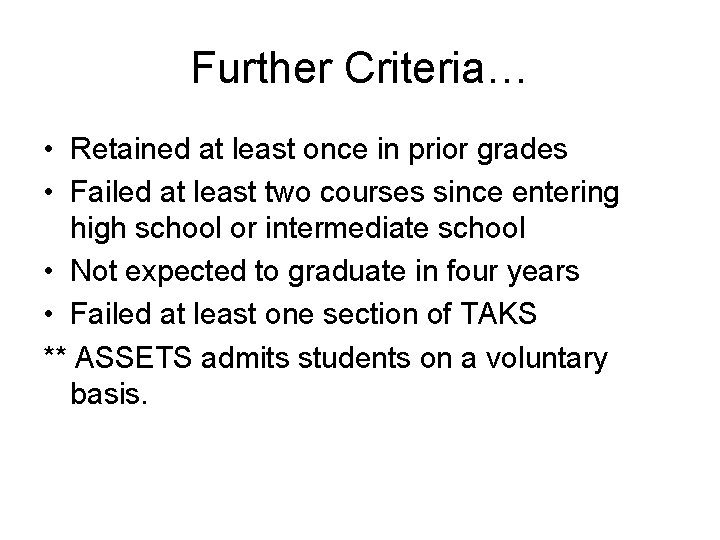 Further Criteria…

• Retained at least once in prior grades
• Failed at least two courses since entering high school or intermediate school
• Not expected to graduate in four years
• Failed at least one section of TAKS
** ASSETS admits students on a voluntary basis.